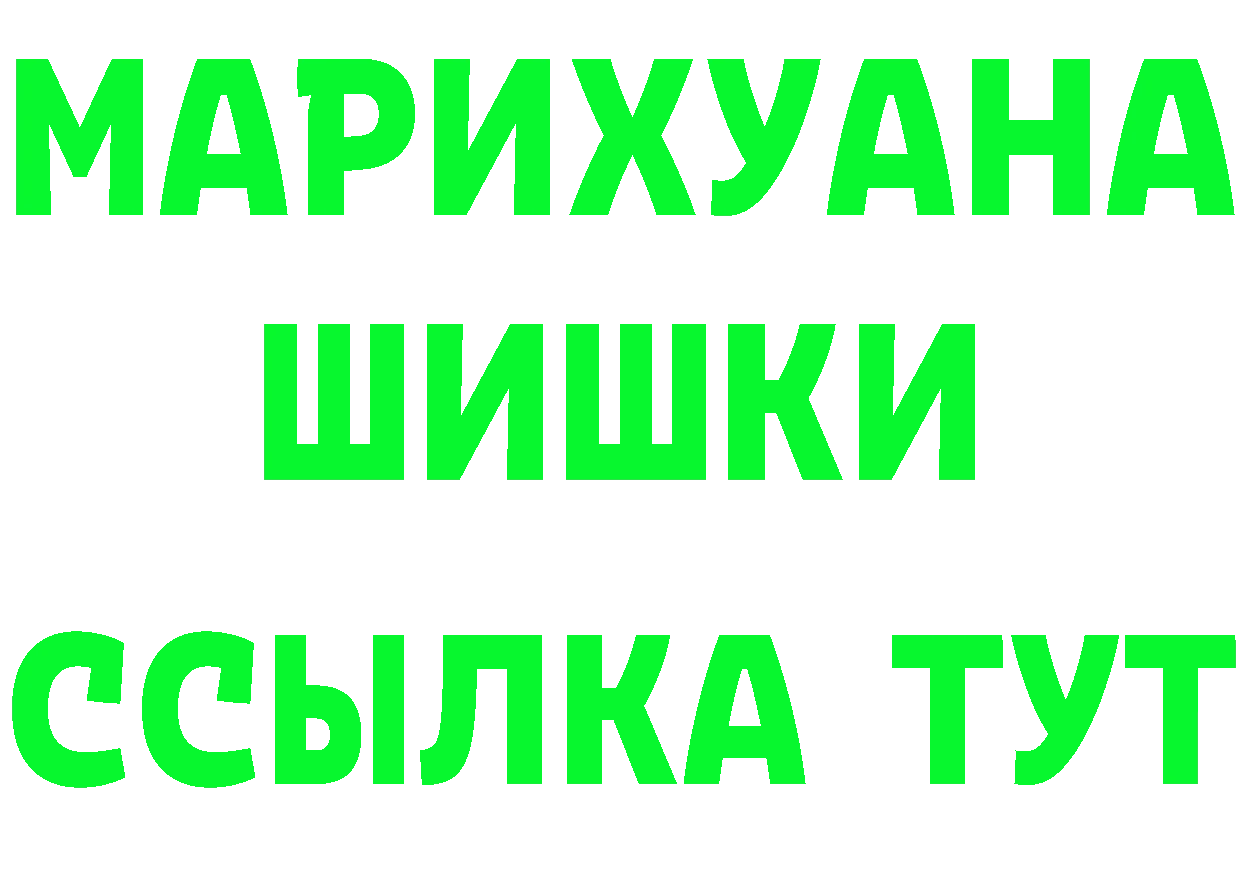 МАРИХУАНА
ШИШКИ
ССЫЛКА ТУТ